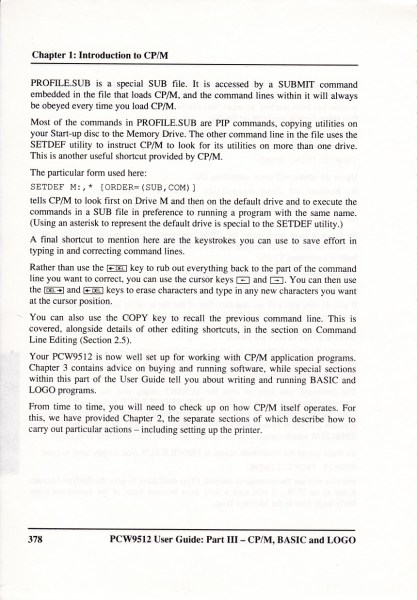 Chapter 1: Introduction to CP/M

PROFILE.SUB is a special SUB file. It is accessed by a SUBMIT command embedded in the file that loads CP/M, and the command lines within it will always be obeyed every time you load CP/M.

Most of the commands in PROFILE.SUB are PIP commands, copying utilities on your Start-up disc to the Memory Drive. The other command line in the file uses the SETDEF utility to instruct CP/M to look for its utilities on more than one drive. This is another useful shortcut provided by CP/M.

The particular form used here:

SETDEF M:,* [ORDER=(SUB,COM)]

tells CP/M to look first on Drive M and then on the default drive and to execute the commands in a SUB file in preference to running a program with the same name. (Using an asterisk to represent the default drive is special to the SETDEF utility.)

A final shortcut to mention here are the keystrokes you can use to save effort in typing in and correcting command lines.

Rather than use the [←DEL] key to rub out everything back to the part of the command line you want to correct, you can use the cursor keys [←] and [→]. You can then use the [DEL→] and [←DEL] keys to erase characters and type in any new characters you want at the cursor position.

You can also use the COPY key to recall the previous command line. This is covered, alongside details of other editing shortcuts, in the section on Command Line Editing (Section 2.5).

Your PCW9512 is now well set up for working with CP/M application programs. Chapter 3 contains advice on buying and running software, while special sections within this part of the User Guide tell you about writing and running BASIC and LOGO programs.

From time to time, you will need to check up on how CP/M itself operates. For this, we have provided Chapter 2, the separate sections of which describe how to carry out particular actions – including setting up the printer.

378 PCW9512 User Guide: Part III – CP/M, BASIC and LOGO